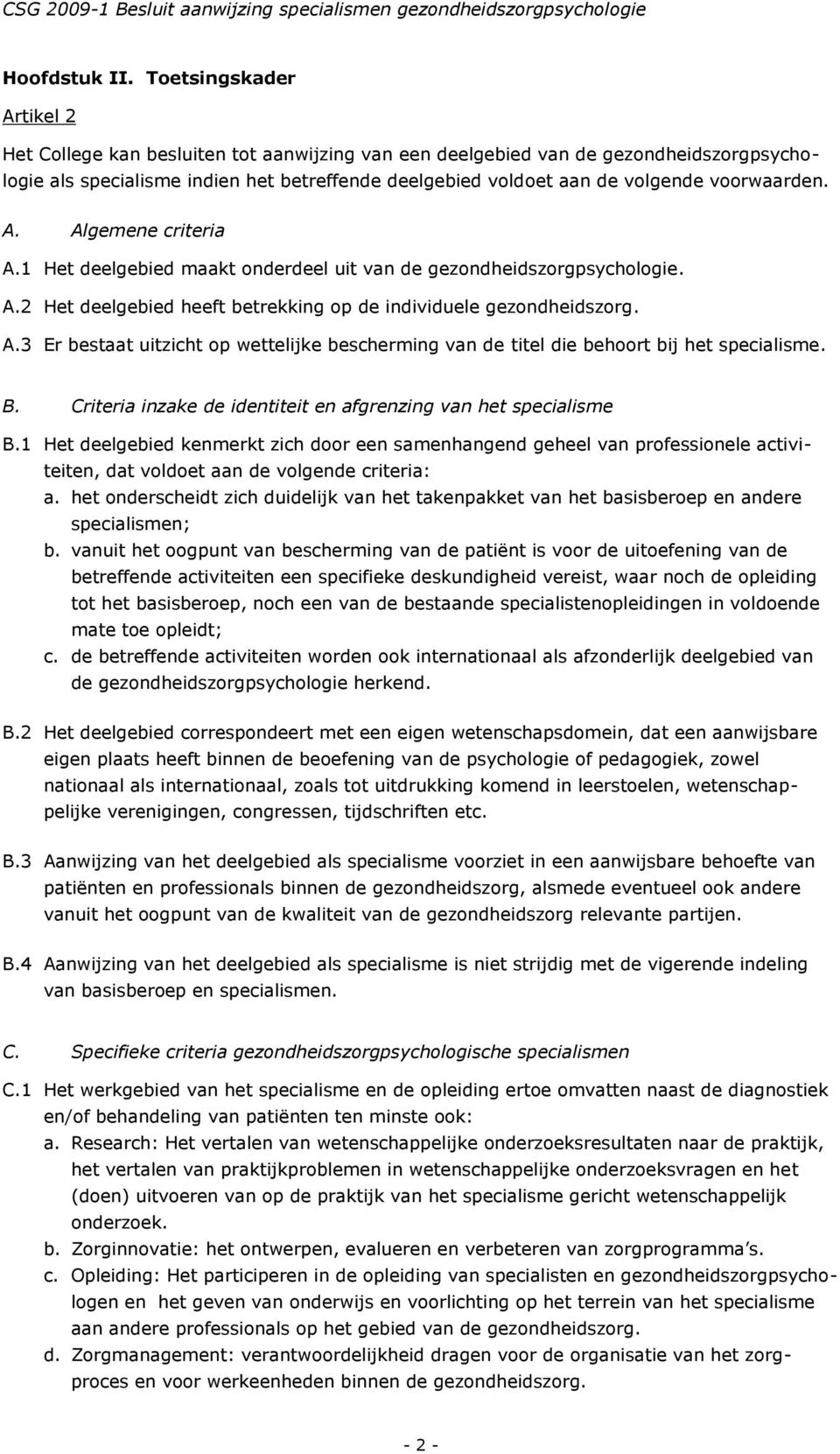 CSG 2009-1 Besluit aanwijzing specialismen gezondheidszorgpsychologie

Hoofdstuk II. Toetsingskader

Artikel 2

Het College kan besluiten tot aanwijzing van een deelgebied van de gezondheidszorgpsychologie als specialisme indien het betreffende deelgebied voldoet aan de volgende voorwaarden.

A. Algemene criteria

A.1 Het deelgebied maakt onderdeel uit van de gezondheidszorgpsychologie.

A.2 Het deelgebied heeft betrekking op de individuele gezondheidszorg.

A.3 Er bestaat uitzicht op wettelijke bescherming van de titel die behoort bij het specialisme.

B. Criteria inzake de identiteit en afgrenzing van het specialisme

B.1 Het deelgebied kenmerkt zich door een samenhangend geheel van professionele activiteiten, dat voldoet aan de volgende criteria:
a. het onderscheidt zich duidelijk van het takenpakket van het basisberoep en andere specialismen;
b. vanuit het oogpunt van bescherming van de patiënt is voor de uitoefening van de betreffende activiteiten een specifieke deskundigheid vereist, waar noch de opleiding tot het basisberoep, noch een van de bestaande specialistenopleidingen in voldoende mate toe opleidt;
c. de betreffende activiteiten worden ook internationaal als afzonderlijk deelgebied van de gezondheidszorgpsychologie herkend.

B.2 Het deelgebied correspondeert met een eigen wetenschapsdomein, dat een aanwijsbare eigen plaats heeft binnen de beoefening van de psychologie of pedagogiek, zowel nationaal als internationaal, zoals tot uitdrukking komend in leerstoelen, wetenschappelijke verenigingen, congressen, tijdschriften etc.

B.3 Aanwijzing van het deelgebied als specialisme voorziet in een aanwijsbare behoefte van patiënten en professionals binnen de gezondheidszorg, alsmede eventueel ook andere vanuit het oogpunt van de kwaliteit van de gezondheidszorg relevante partijen.

B.4 Aanwijzing van het deelgebied als specialisme is niet strijdig met de vigerende indeling van basisberoep en specialismen.

C. Specifieke criteria gezondheidszorgpsychologische specialismen

C.1 Het werkgebied van het specialisme en de opleiding ertoe omvatten naast de diagnostiek en/of behandeling van patiënten ten minste ook:
a. Research: Het vertalen van wetenschappelijke onderzoeksresultaten naar de praktijk, het vertalen van praktijkproblemen in wetenschappelijke onderzoeksvragen en het (doen) uitvoeren van op de praktijk van het specialisme gericht wetenschappelijk onderzoek.
b. Zorginnovatie: het ontwerpen, evalueren en verbeteren van zorgprogramma's.
c. Opleiding: Het participeren in de opleiding van specialisten en gezondheidszorgpsychologen en het geven van onderwijs en voorlichting op het terrein van het specialisme aan andere professionals op het gebied van de gezondheidszorg.
d. Zorgmanagement: verantwoordelijkheid dragen voor de organisatie van het zorgproces en voor werkeenheden binnen de gezondheidszorg.

- 2 -